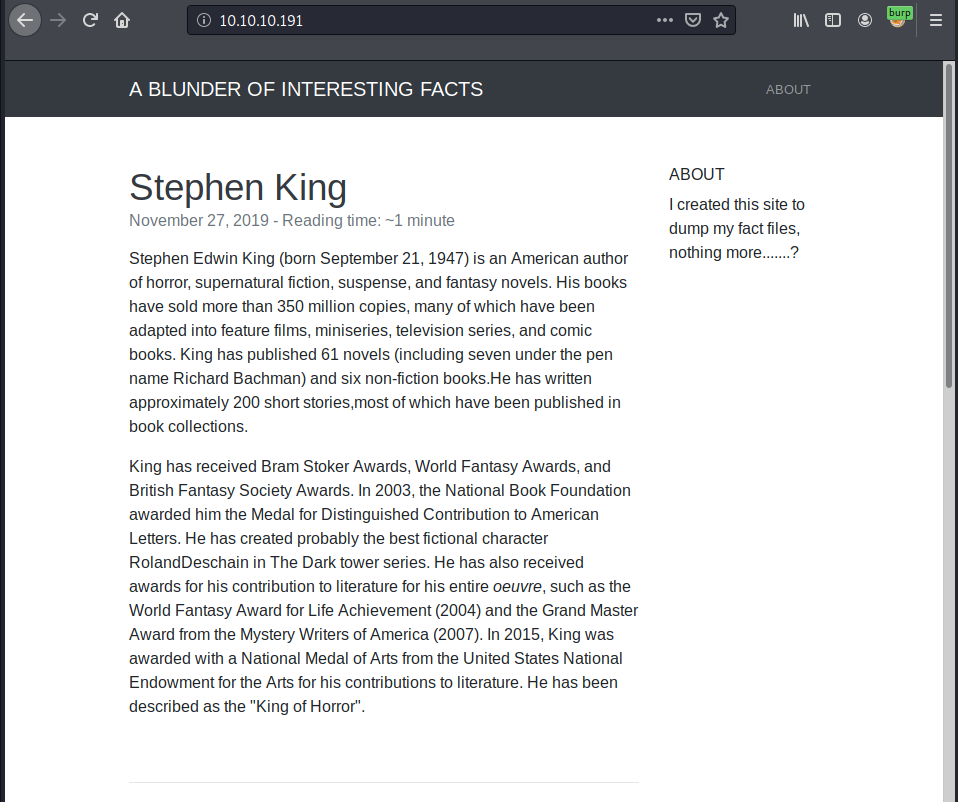 10.10.10.191

burp

A BLUNDER OF INTERESTING FACTS

ABOUT

Stephen King

November 27, 2019 - Reading time: ~1 minute

Stephen Edwin King (born September 21, 1947) is an American author of horror, supernatural fiction, suspense, and fantasy novels. His books have sold more than 350 million copies, many of which have been adapted into feature films, miniseries, television series, and comic books. King has published 61 novels (including seven under the pen name Richard Bachman) and six non-fiction books.He has written approximately 200 short stories,most of which have been published in book collections.

King has received Bram Stoker Awards, World Fantasy Awards, and British Fantasy Society Awards. In 2003, the National Book Foundation awarded him the Medal for Distinguished Contribution to American Letters. He has created probably the best fictional character RolandDeschain in The Dark tower series. He has also received awards for his contribution to literature for his entire oeuvre, such as the World Fantasy Award for Life Achievement (2004) and the Grand Master Award from the Mystery Writers of America (2007). In 2015, King was awarded with a National Medal of Arts from the United States National Endowment for the Arts for his contributions to literature. He has been described as the "King of Horror".

ABOUT

I created this site to dump my fact files, nothing more.......?